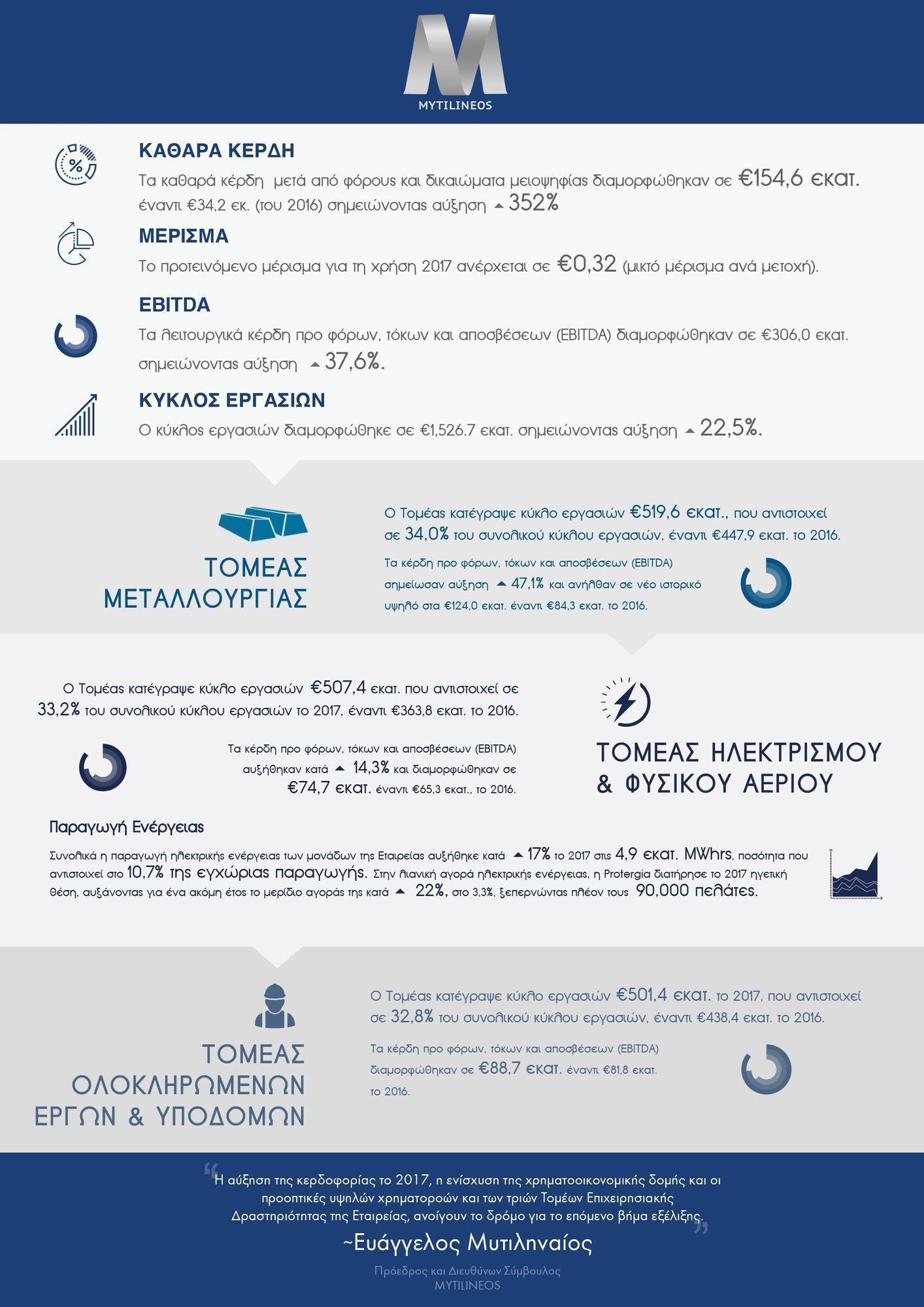 MYTILINEOS

ΚΑΘΑΡΑ ΚΕΡΔΗ

Τα καθαρά κέρδη μετά από φόρους και δικαιώματα μειοψηφίας διαμορφώθηκαν σε €154,6 εκατ. έναντι €34,2 εκ. (του 2016) σημειώνοντας αύξηση 352%

ΜΕΡΙΣΜΑ

Το προτεινόμενο μέρισμα για τη χρήση 2017 ανέρχεται σε €0,32 (μικτό μέρισμα ανά μετοχή).

EBITDA

Τα λειτουργικά κέρδη προ φόρων, τόκων και αποσβέσεων (EBITDA) διαμορφώθηκαν σε €306,0 εκατ. σημειώνοντας αύξηση 37,6%.

ΚΥΚΛΟΣ ΕΡΓΑΣΙΩΝ

Ο κύκλος εργασιών διαμορφώθηκε σε €1,526.7 εκατ. σημειώνοντας αύξηση 22,5%.

ΤΟΜΕΑΣ ΜΕΤΑΛΛΟΥΡΓΙΑΣ

Ο Τομέας κατέγραψε κύκλο εργασιών €519,6 εκατ., που αντιστοιχεί σε 34,0% του συνολικού κύκλου εργασιών, έναντι €447,9 εκατ. το 2016.

Τα κέρδη προ φόρων, τόκων και αποσβέσεων (EBITDA) σημείωσαν αύξηση 47,1% και ανήλθαν σε νέο ιστορικό υψηλό στα €124,0 εκατ. έναντι €84,3 εκατ. το 2016.

Ο Τομέας κατέγραψε κύκλο εργασιών €507,4 εκατ. που αντιστοιχεί σε 33,2% του συνολικού κύκλου εργασιών το 2017, έναντι €363,8 εκατ. το 2016.

Τα κέρδη προ φόρων, τόκων και αποσβέσεων (EBITDA) αυξήθηκαν κατά 14,3% και διαμορφώθηκαν σε €74,7 εκατ. έναντι €65,3 εκατ., το 2016.

ΤΟΜΕΑΣ ΗΛΕΚΤΡΙΣΜΟΥ & ΦΥΣΙΚΟΥ ΑΕΡΙΟΥ

Παραγωγή Ενέργειας

Συνολικά η παραγωγή ηλεκτρικής ενέργειας των μονάδων της Εταιρείας αυξήθηκε κατά 17% το 2017 στις 4,9 εκατ. MWhrs, ποσότητα που αντιστοιχεί στο 10,7% της εγχώριας παραγωγής. Στην λιανική αγορά ηλεκτρικής ενέργειας, η Protergia διατήρησε το 2017 ηγετική θέση, αυξάνοντας για ένα ακόμη έτος το μερίδιο αγοράς της κατά 22%, στο 3,3%, ξεπερνώντας πλέον τους 90,000 πελάτες.

ΤΟΜΕΑΣ ΟΛΟΚΛΗΡΩΜΕΝΩΝ ΕΡΓΩΝ & ΥΠΟΔΟΜΩΝ

Ο Τομέας κατέγραψε κύκλο εργασιών €501,4 εκατ. το 2017, που αντιστοιχεί σε 32,8% του συνολικού κύκλου εργασιών, έναντι €438,4 εκατ. το 2016.

Τα κέρδη προ φόρων, τόκων και αποσβέσεων (EBITDA) διαμορφώθηκαν σε €88,7 εκατ. έναντι €81,8 εκατ. το 2016.

“Η αύξηση της κερδοφορίας το 2017, η ενίσχυση της χρηματοοικονομικής δομής και οι προοπτικές υψηλών χρηματοροών και των τριών Τομέων Επιχειρησιακής Δραστηριότητας της Εταιρείας, ανοίγουν το δρόμο για το επόμενο βήμα εξέλιξης.”

~Ευάγγελος Μυτιληναίος

Πρόεδρος και Διευθύνων Σύμβουλος
MYTILINEOS